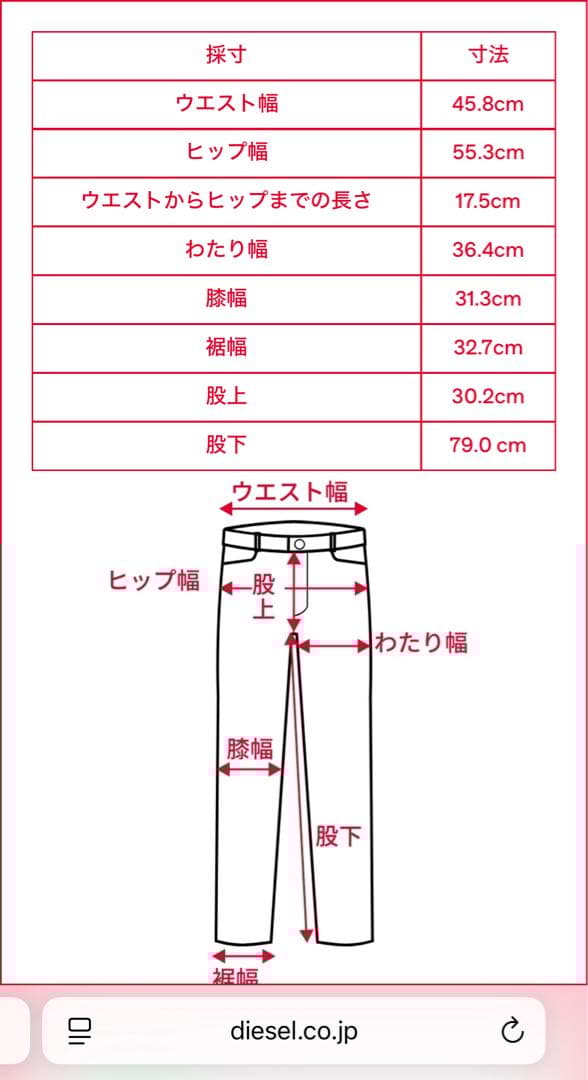 | 採寸 | 寸法 |
|---|---|
| ウエスト幅 | 45.8cm |
| ヒップ幅 | 55.3cm |
| ウエストからヒップまでの長さ | 17.5cm |
| わたり幅 | 36.4cm |
| 膝幅 | 31.3cm |
| 裾幅 | 32.7cm |
| 股上 | 30.2cm |
| 股下 | 79.0 cm |

ウエスト幅
ヒップ幅
股上
わたり幅
膝幅
股下
裾幅

diesel.co.jp